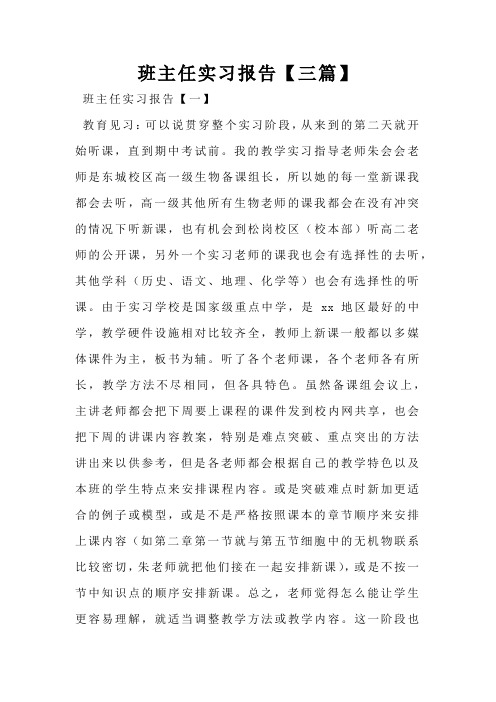 班主任实习报告【三篇】

班主任实习报告【一】

教育见习：可以说贯穿整个实习阶段，从来到的第二天就开始听课，直到期中考试前。我的教学实习指导老师朱会会老师是东城校区高一级生物备课组长，所以她的每一堂新课我都会去听，高一级其他所有生物老师的课我都会在没有冲突的情况下听新课，也有机会到松岗校区（校本部）听高二老师的公开课，另外一个实习老师的课我也会有选择性的去听，其他学科（历史、语文、地理、化学等）也会有选择性的听课。由于实习学校是国家级重点中学，是 xx 地区最好的中学，教学硬件设施相对比较齐全，教师上新课一般都以多媒体课件为主，板书为辅。听了各个老师课，各个老师各有所长，教学方法不尽相同，但各具特色。虽然备课组会议上，主讲老师都会把下周要上课程的课件发到校内网共享，也会把下周的讲课内容教案，特别是难点突破、重点突出的方法讲出来以供参考，但是各老师都会根据自己的教学特色以及本班的学生特点来安排课程内容。或是突破难点时新加更适合的例子或模型，或是不是严格按照课本的章节顺序来安排上课内容（如第二章第一节就与第五节细胞中的无机物联系比较密切，朱老师就把他们接在一起安排新课），或是不按一节中知识点的顺序安排新课。总之，老师觉得怎么能让学生更容易理解，就适当调整教学方法或教学内容。这一阶段也